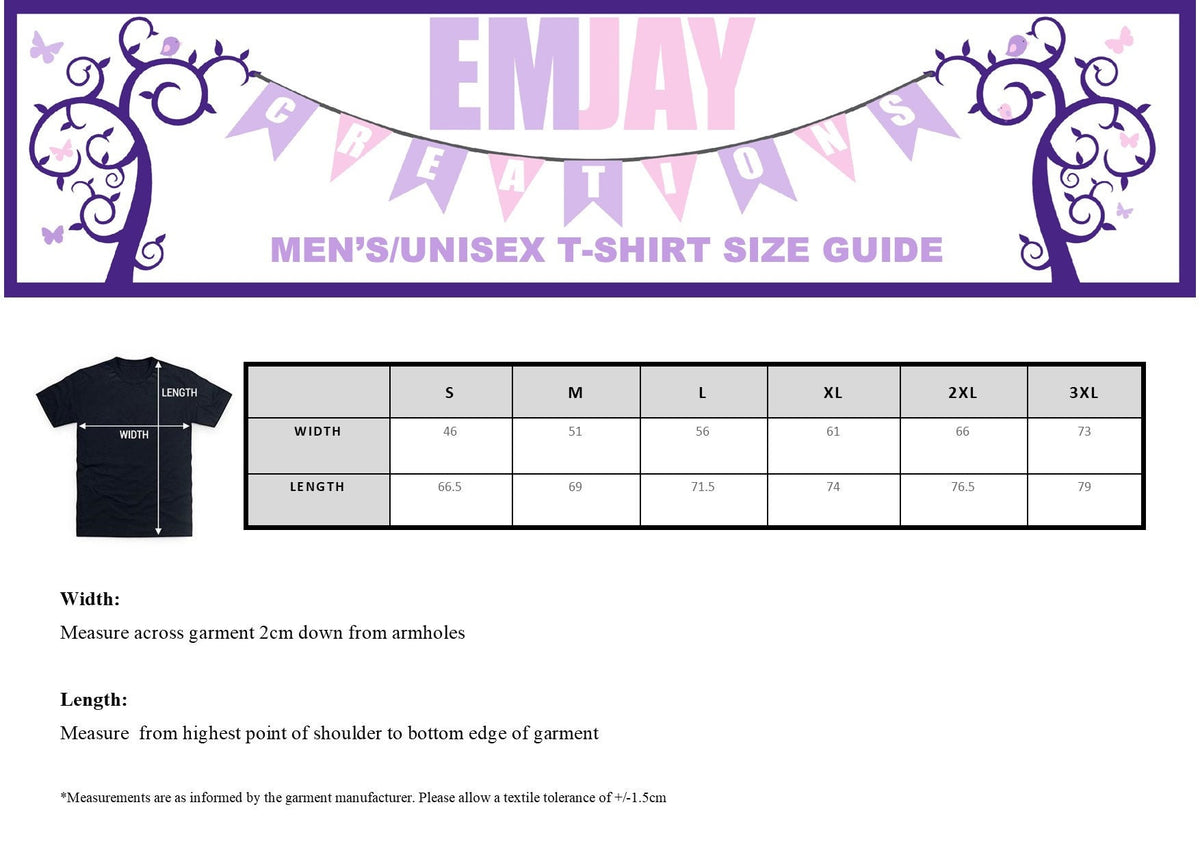 EMJAY
CREATIONS
MEN'S/UNISEX T-SHIRT SIZE GUIDE

LENGTH
WIDTH

|  | S | M | L | XL | 2XL | 3XL |
|---|---|---|---|---|---|---|
| WIDTH | 46 | 51 | 56 | 61 | 66 | 73 |
| LENGTH | 66.5 | 69 | 71.5 | 74 | 76.5 | 79 |

Width:
Measure across garment 2cm down from armholes

Length:
Measure from highest point of shoulder to bottom edge of garment

*Measurements are as informed by the garment manufacturer. Please allow a textile tolerance of +/-1.5cm